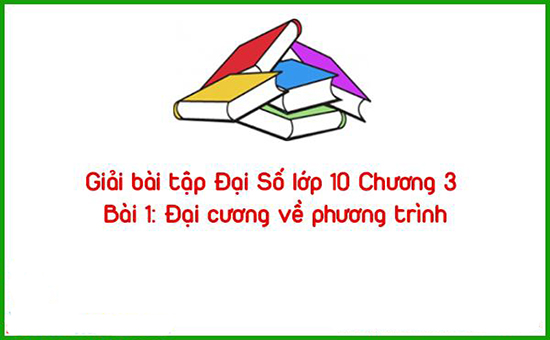 Giải bài tập Đại Số lớp 10 Chương 3
Bài 1: Đại cương về phương trình